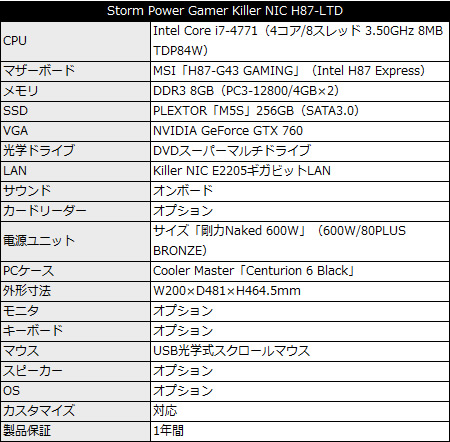 | Storm Power Gamer Killer NIC H87-LTD | |
|---|---|
| CPU | Intel Core i7-4771（4コア/8スレッド 3.50GHz 8MB TDP84W） |
| マザーボード | MSI「H87-G43 GAMING」（Intel H87 Express） |
| メモリ | DDR3 8GB（PC3-12800/4GB×2） |
| SSD | PLEXTOR「M5S」256GB（SATA3.0） |
| VGA | NVIDIA GeForce GTX 760 |
| 光学ドライブ | DVDスーパーマルチドライブ |
| LAN | Killer NIC E2205ギガビットLAN |
| サウンド | オンボード |
| カードリーダー | オプション |
| 電源ユニット | サイズ「剛力Naked 600W」（600W/80PLUS BRONZE） |
| PCケース | Cooler Master「Centurion 6 Black」 |
| 外形寸法 | W200×D481×H464.5mm |
| モニタ | オプション |
| キーボード | オプション |
| マウス | USB光学式スクロールマウス |
| スピーカー | オプション |
| OS | オプション |
| カスタマイズ | 対応 |
| 製品保証 | 1年間 |